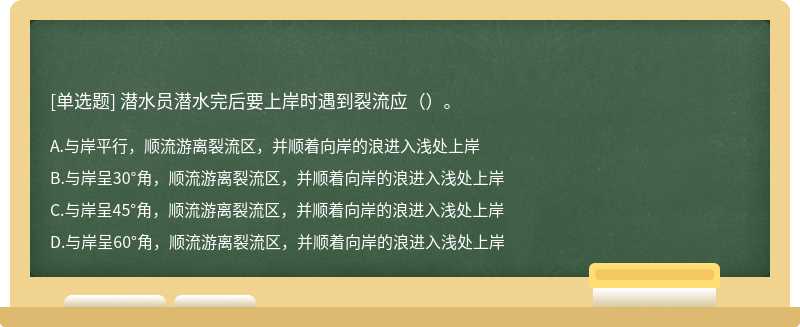 [单选题] 潜水员潜水完后要上岸时遇到裂流应（）。

A.与岸平行，顺流游离裂流区，并顺着向岸的浪进入浅处上岸

B.与岸呈30°角，顺流游离裂流区，并顺着向岸的浪进入浅处上岸

C.与岸呈45°角，顺流游离裂流区，并顺着向岸的浪进入浅处上岸

D.与岸呈60°角，顺流游离裂流区，并顺着向岸的浪进入浅处上岸